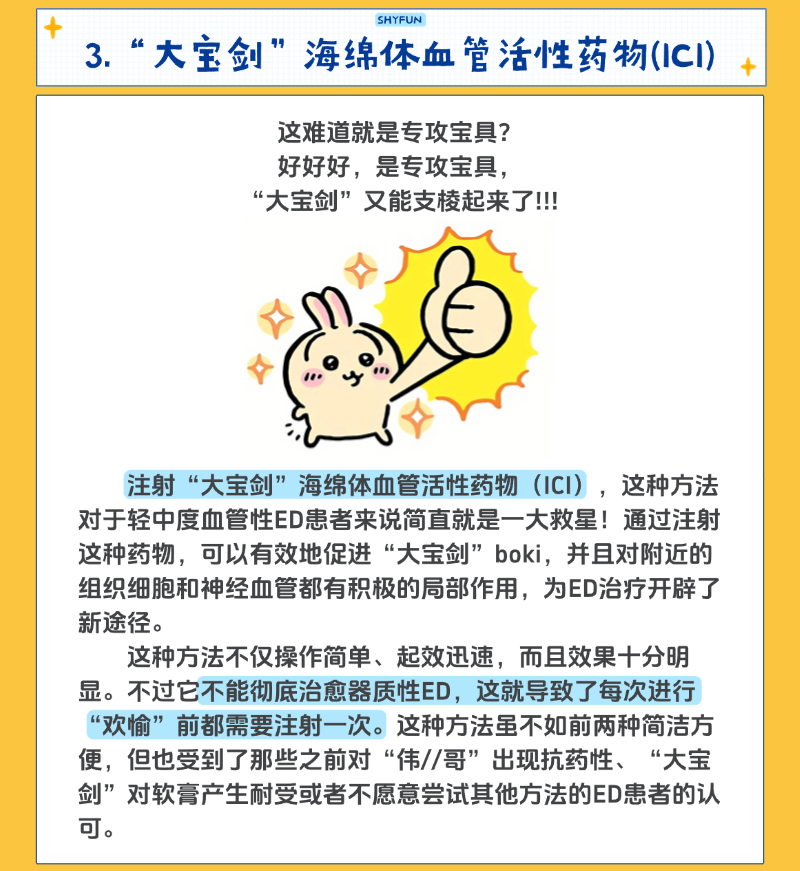 SHYFUN

3.“大宝剑”海绵体血管活性药物(ICI)

这难道就是专攻宝具?
好好好,是专攻宝具,
“大宝剑”又能支棱起来了!!!

注射“大宝剑”海绵体血管活性药物(ICI),这种方法对于轻中度血管性ED患者来说简直就是一大救星!通过注射这种药物,可以有效地促进“大宝剑”boki,并且对附近的组织细胞和神经血管都有积极的局部作用,为ED治疗开辟了新途径。

这种方法不仅操作简单、起效迅速,而且效果十分明显。不过它不能彻底治愈器质性ED,这就导致了每次进行“欢愉”前都需要注射一次。这种方法虽不如前两种简洁方便,但也受到了那些之前对“伟//哥”出现抗药性、“大宝剑”对软膏产生耐受或者不愿意尝试其他方法的ED患者的认可。